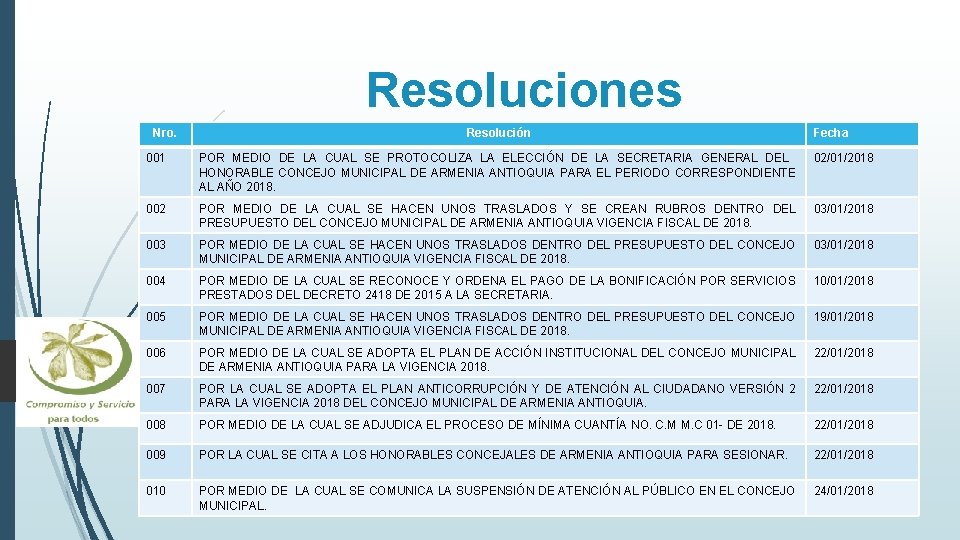 Resoluciones

| Nro. | Resolución | Fecha |
|---|---|---|
| 001 | POR MEDIO DE LA CUAL SE PROTOCOLIZA LA ELECCIÓN DE LA SECRETARIA GENERAL DEL HONORABLE CONCEJO MUNICIPAL DE ARMENIA ANTIOQUIA PARA EL PERIODO CORRESPONDIENTE AL AÑO 2018. | 02/01/2018 |
| 002 | POR MEDIO DE LA CUAL SE HACEN UNOS TRASLADOS Y SE CREAN RUBROS DENTRO DEL PRESUPUESTO DEL CONCEJO MUNICIPAL DE ARMENIA ANTIOQUIA VIGENCIA FISCAL DE 2018. | 03/01/2018 |
| 003 | POR MEDIO DE LA CUAL SE HACEN UNOS TRASLADOS DENTRO DEL PRESUPUESTO DEL CONCEJO MUNICIPAL DE ARMENIA ANTIOQUIA VIGENCIA FISCAL DE 2018. | 03/01/2018 |
| 004 | POR MEDIO DE LA CUAL SE RECONOCE Y ORDENA EL PAGO DE LA BONIFICACIÓN POR SERVICIOS PRESTADOS DEL DECRETO 2418 DE 2015 A LA SECRETARIA. | 10/01/2018 |
| 005 | POR MEDIO DE LA CUAL SE HACEN UNOS TRASLADOS DENTRO DEL PRESUPUESTO DEL CONCEJO MUNICIPAL DE ARMENIA ANTIOQUIA VIGENCIA FISCAL DE 2018. | 19/01/2018 |
| 006 | POR MEDIO DE LA CUAL SE ADOPTA EL PLAN DE ACCIÓN INSTITUCIONAL DEL CONCEJO MUNICIPAL DE ARMENIA ANTIOQUIA PARA LA VIGENCIA 2018. | 22/01/2018 |
| 007 | POR LA CUAL SE ADOPTA EL PLAN ANTICORRUPCIÓN Y DE ATENCIÓN AL CIUDADANO VERSIÓN 2 PARA LA VIGENCIA 2018 DEL CONCEJO MUNICIPAL DE ARMENIA ANTIOQUIA. | 22/01/2018 |
| 008 | POR MEDIO DE LA CUAL SE ADJUDICA EL PROCESO DE MÍNIMA CUANTÍA NO. C.M M.C 01- DE 2018. | 22/01/2018 |
| 009 | POR LA CUAL SE CITA A LOS HONORABLES CONCEJALES DE ARMENIA ANTIOQUIA PARA SESIONAR. | 22/01/2018 |
| 010 | POR MEDIO DE LA CUAL SE COMUNICA LA SUSPENSIÓN DE ATENCIÓN AL PÚBLICO EN EL CONCEJO MUNICIPAL. | 24/01/2018 |

Compromiso y Servicio
para todos